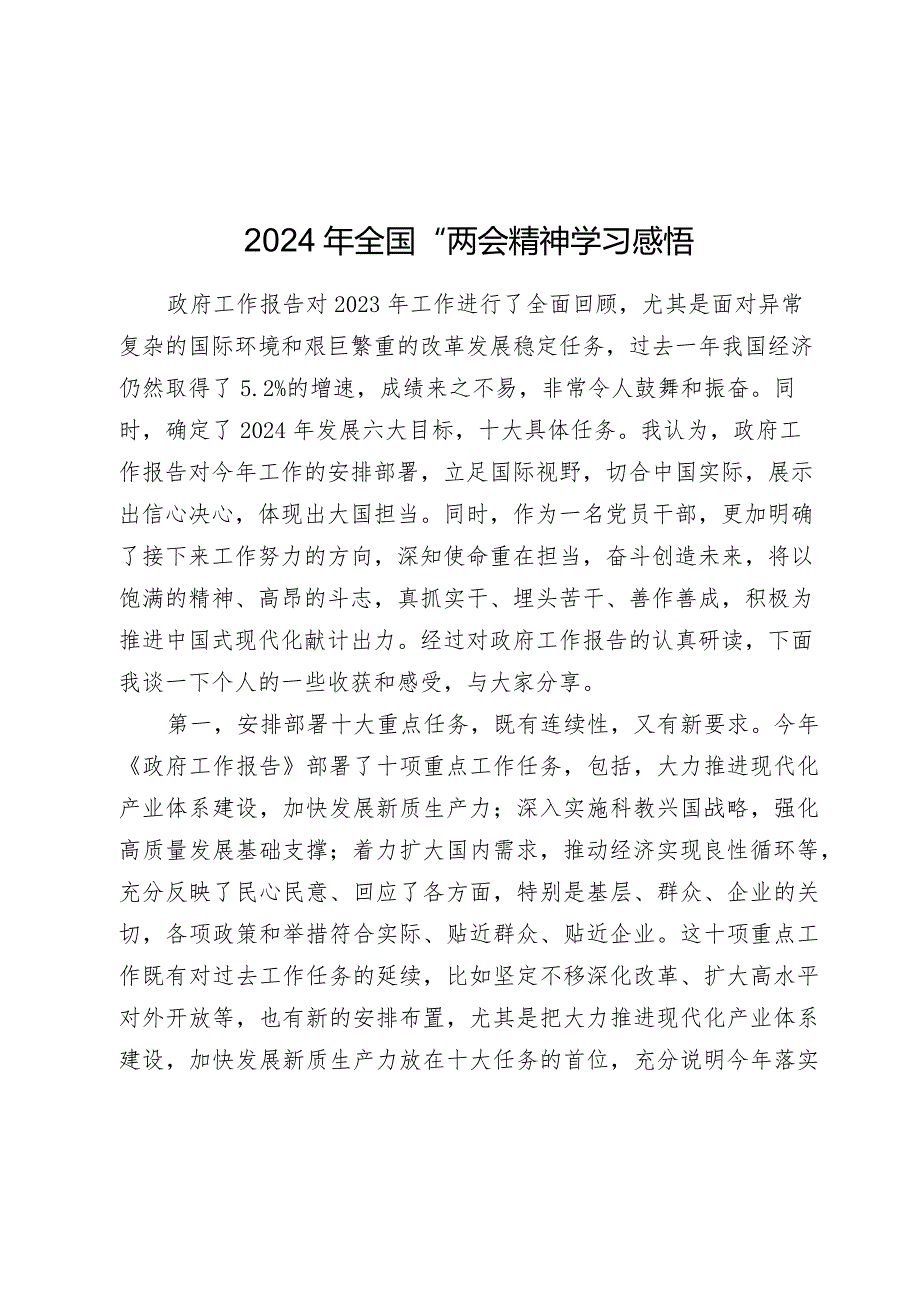 2024年全国“两会精神学习感悟

政府工作报告对2023年工作进行了全面回顾，尤其是面对异常复杂的国际环境和艰巨繁重的改革发展稳定任务，过去一年我国经济仍然取得了5.2%的增速，成绩来之不易，非常令人鼓舞和振奋。同时，确定了2024年发展六大目标，十大具体任务。我认为，政府工作报告对今年工作的安排部署，立足国际视野，切合中国实际，展示出信心决心，体现出大国担当。同时，作为一名党员干部，更加明确了接下来工作努力的方向，深知使命重在担当，奋斗创造未来，将以饱满的精神、高昂的斗志，真抓实干、埋头苦干、善作善成，积极为推进中国式现代化献计出力。经过对政府工作报告的认真研读，下面我谈一下个人的一些收获和感受，与大家分享。

第一，安排部署十大重点任务，既有连续性，又有新要求。今年《政府工作报告》部署了十项重点工作任务，包括，大力推进现代化产业体系建设，加快发展新质生产力；深入实施科教兴国战略，强化高质量发展基础支撑；着力扩大国内需求，推动经济实现良性循环等，充分反映了民心民意、回应了各方面，特别是基层、群众、企业的关切，各项政策和举措符合实际、贴近群众、贴近企业。这十项重点工作既有对过去工作任务的延续，比如坚定不移深化改革、扩大高水平对外开放等，也有新的安排布置，尤其是把大力推进现代化产业体系建设，加快发展新质生产力放在十大任务的首位，充分说明今年落实